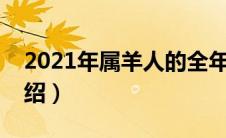 2021年属羊人的全年
绍）